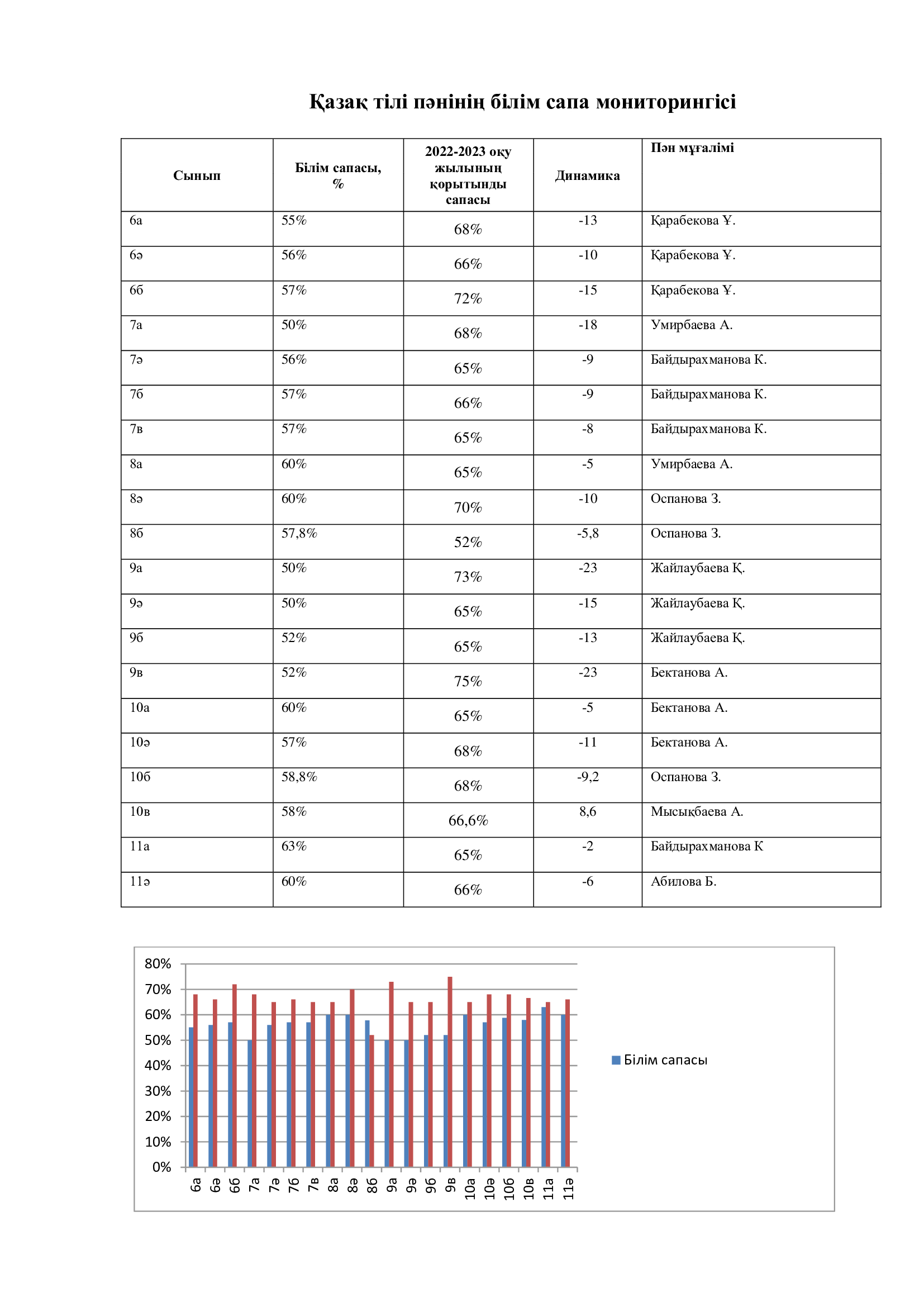 Қазақ тілі пәнінің білім сапа мониторингісі

| Сынып | Білім сапасы, % | 2022-2023 оқу жылының қорытынды сапасы | Динамика | Пән мұғалімі |
|---|---|---|---|---|
| 6а | 55% | 68% | -13 | Қарабекова Ұ. |
| 6ә | 56% | 66% | -10 | Қарабекова Ұ. |
| 6б | 57% | 72% | -15 | Қарабекова Ұ. |
| 7а | 50% | 68% | -18 | Умирбаева А. |
| 7ә | 56% | 65% | -9 | Байдырахманова К. |
| 7б | 57% | 66% | -9 | Байдырахманова К. |
| 7в | 57% | 65% | -8 | Байдырахманова К. |
| 8а | 60% | 65% | -5 | Умирбаева А. |
| 8ә | 60% | 70% | -10 | Оспанова З. |
| 8б | 57,8% | 52% | -5,8 | Оспанова З. |
| 9а | 50% | 73% | -23 | Жайлаубаева Қ. |
| 9ә | 50% | 65% | -15 | Жайлаубаева Қ. |
| 9б | 52% | 65% | -13 | Жайлаубаева Қ. |
| 9в | 52% | 75% | -23 | Бектанова А. |
| 10а | 60% | 65% | -5 | Бектанова А. |
| 10ә | 57% | 68% | -11 | Бектанова А. |
| 10б | 58,8% | 68% | -9,2 | Оспанова З. |
| 10в | 58% | 66,6% | 8,6 | Мысықбаева А. |
| 11а | 63% | 65% | -2 | Байдырахманова К |
| 11ә | 60% | 66% | -6 | Абилова Б. |

80%
70%
60%
50%
40%
30%
20%
10%
0%
6а 6ә 6б 7а 7ә 7б 7в 8а 8ә 8б 9а 9ә 9б 9в 10а 10ә 10б 10в 11а 11ә
Білім сапасы